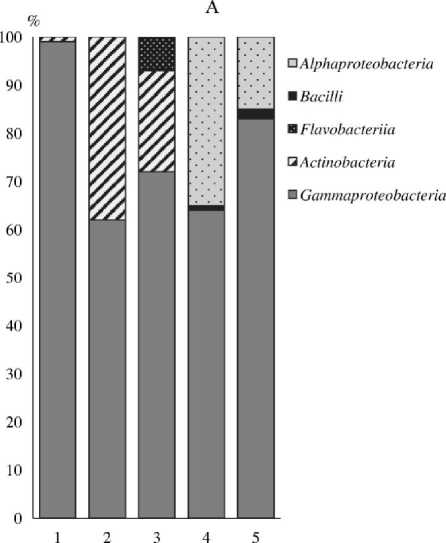 A

%

100
90
80
70
60
50
40
30
20
10
0

1 2 3 4 5

Alphaproteobacteria
Bacilli
Flavobacteriia
Actinobacteria
Gammaproteobacteria